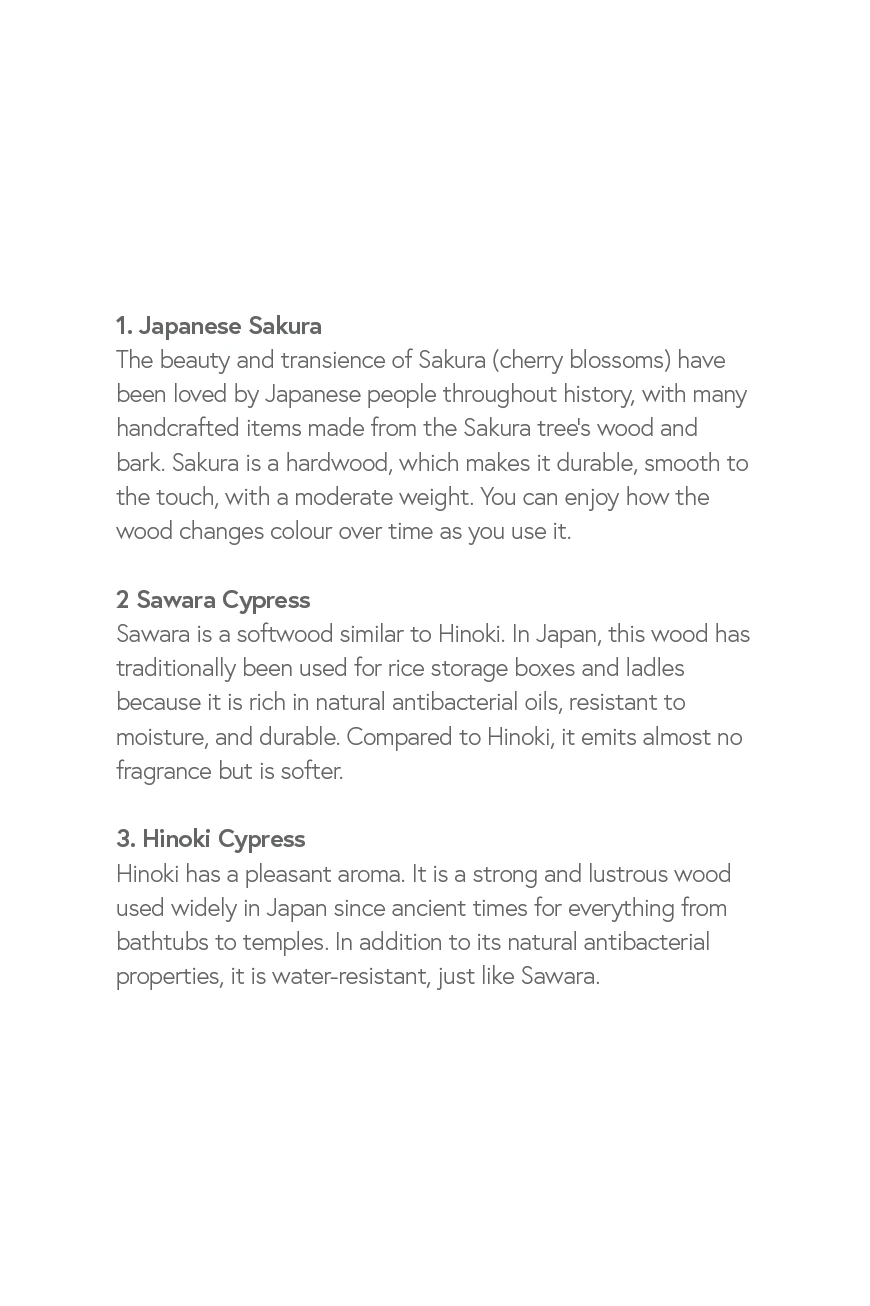 1. Japanese Sakura
The beauty and transience of Sakura (cherry blossoms) have been loved by Japanese people throughout history, with many handcrafted items made from the Sakura tree's wood and bark. Sakura is a hardwood, which makes it durable, smooth to the touch, with a moderate weight. You can enjoy how the wood changes colour over time as you use it.

2 Sawara Cypress
Sawara is a softwood similar to Hinoki. In Japan, this wood has traditionally been used for rice storage boxes and ladles because it is rich in natural antibacterial oils, resistant to moisture, and durable. Compared to Hinoki, it emits almost no fragrance but is softer.

3. Hinoki Cypress
Hinoki has a pleasant aroma. It is a strong and lustrous wood used widely in Japan since ancient times for everything from bathtubs to temples. In addition to its natural antibacterial properties, it is water-resistant, just like Sawara.